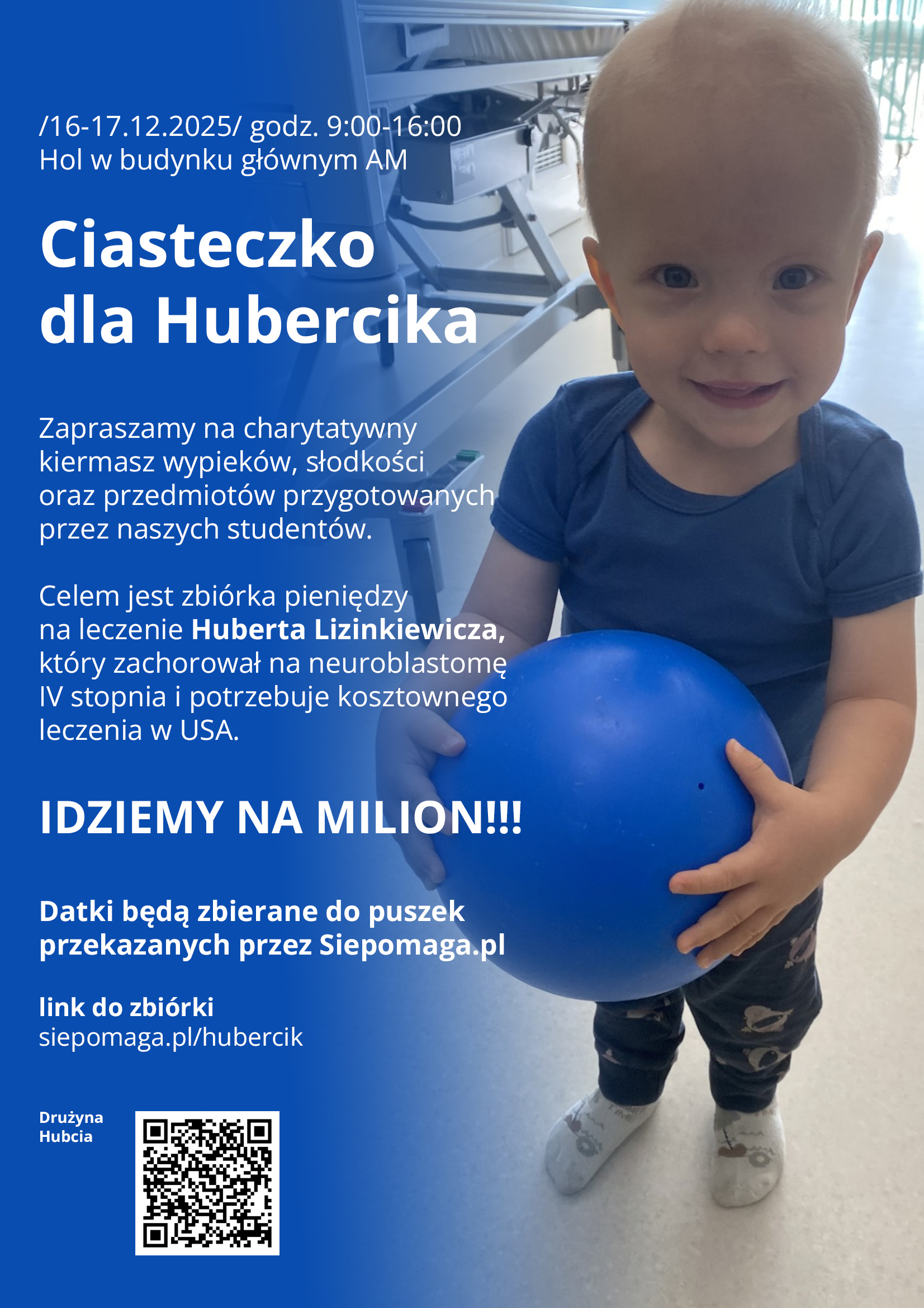 /16-17.12.2025/ godz. 9:00-16:00
Hol w budynku głównym AM

Ciasteczko
dla Hubercika

Zapraszamy na charytatywny kiermasz wypieków, słodkości oraz przedmiotów przygotowanych przez naszych studentów.

Celem jest zbiórka pieniędzy na leczenie Huberta Lizinkiewicza, który zachorował na neuroblastomę IV stopnia i potrzebuje kosztownego leczenia w USA.

IDZIEMY NA MILION!!!

Datki będą zbierane do puszek przekazanych przez Siepomaga.pl

link do zbiórki
siepomaga.pl/hubercik

Drużyna
Hubcia